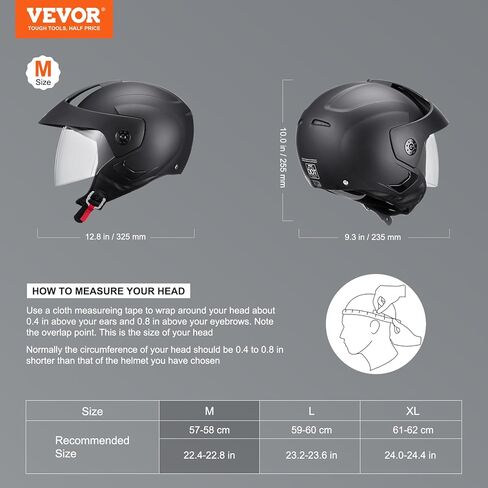 VEVOR
TOUGH TOOLS, HALF PRICE

M
Size

12.8 in / 325 mm

10.0 in / 255 mm

9.3 in / 235 mm

HOW TO MEASURE YOUR HEAD

Use a cloth measureing tape to wrap around your head about 0.4 in above your ears and 0.8 in above your eyebrows. Note the overlap point. This is the size of your head

Normally the circumference of your head should be 0.4 to 0.8 in shorter than that of the helmet you have chosen

| Size | M | L | XL |
|---|---|---|---|
| Recommended Size | 57-58 cm | 59-60 cm | 61-62 cm |
| | 22.4-22.8 in | 23.2-23.6 in | 24.0-24.4 in |